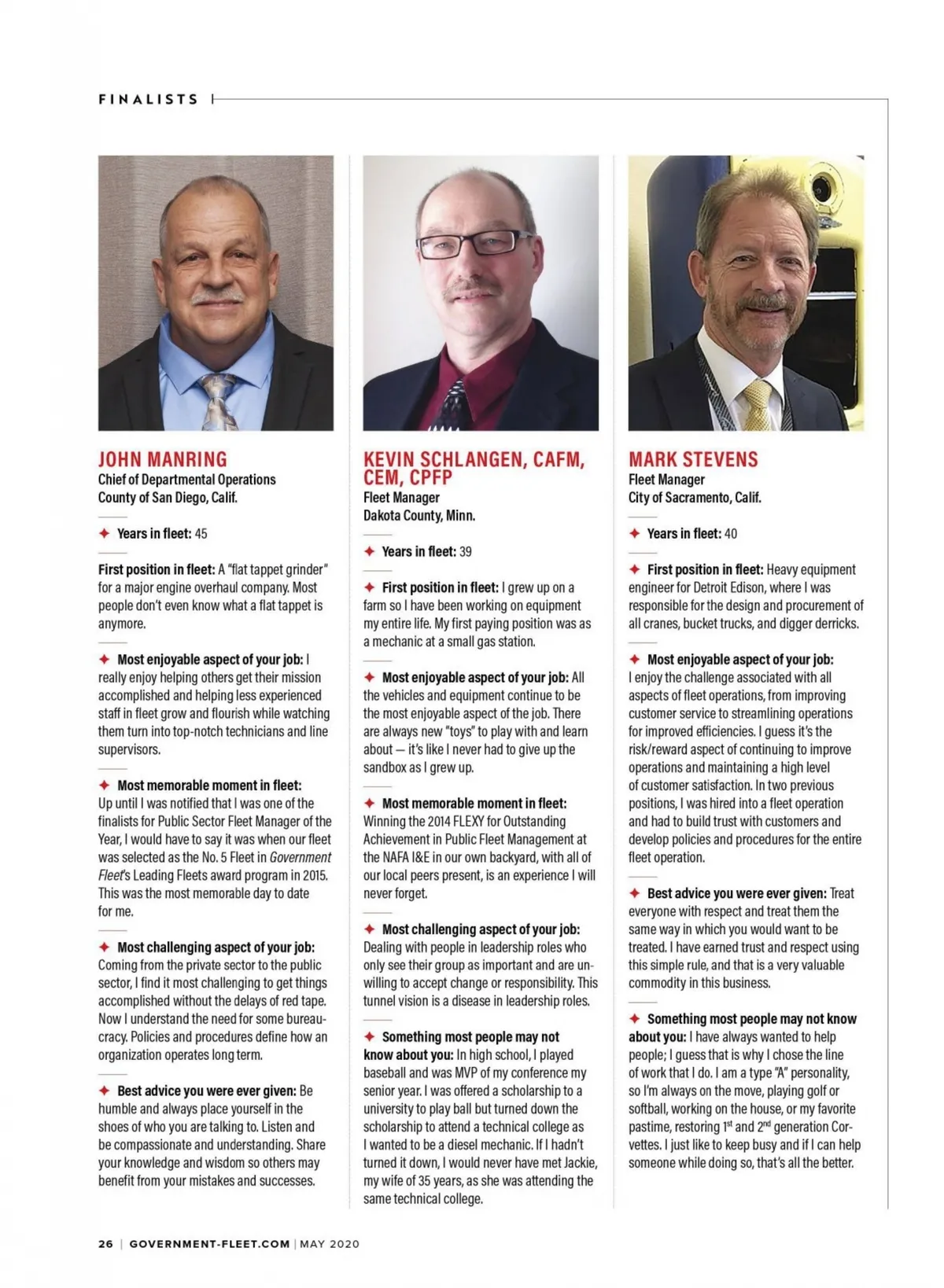 FINALISTS

JOHN MANRING
Chief of Departmental Operations
County of San Diego, Calif.

✦ Years in fleet: 45

First position in fleet: A "flat tappet grinder" for a major engine overhaul company. Most people don't even know what a flat tappet is anymore.

✦ Most enjoyable aspect of your job: I really enjoy helping others get their mission accomplished and helping less experienced staff in fleet grow and flourish while watching them turn into top-notch technicians and line supervisors.

✦ Most memorable moment in fleet: Up until I was notified that I was one of the finalists for Public Sector Fleet Manager of the Year, I would have to say it was when our fleet was selected as the No. 5 Fleet in Government Fleet's Leading Fleets award program in 2015. This was the most memorable day to date for me.

✦ Most challenging aspect of your job: Coming from the private sector to the public sector, I find it most challenging to get things accomplished without the delays of red tape. Now I understand the need for some bureaucracy. Policies and procedures define how an organization operates long term.

✦ Best advice you were ever given: Be humble and always place yourself in the shoes of who you are talking to. Listen and be compassionate and understanding. Share your knowledge and wisdom so others may benefit from your mistakes and successes.

KEVIN SCHLANGEN, CAFM, CEM, CPFP
Fleet Manager
Dakota County, Minn.

✦ Years in fleet: 39

✦ First position in fleet: I grew up on a farm so I have been working on equipment my entire life. My first paying position was as a mechanic at a small gas station.

✦ Most enjoyable aspect of your job: All the vehicles and equipment continue to be the most enjoyable aspect of the job. There are always new "toys" to play with and learn about — it's like I never had to give up the sandbox as I grew up.

✦ Most memorable moment in fleet: Winning the 2014 FLEXY for Outstanding Achievement in Public Fleet Management at the NAFA I&E in our own backyard, with all of our local peers present, is an experience I will never forget.

✦ Most challenging aspect of your job: Dealing with people in leadership roles who only see their group as important and are unwilling to accept change or responsibility. This tunnel vision is a disease in leadership roles.

✦ Something most people may not know about you: In high school, I played baseball and was MVP of my conference my senior year. I was offered a scholarship to a university to play ball but turned down the scholarship to attend a technical college as I wanted to be a diesel mechanic. If I hadn't turned it down, I would never have met Jackie, my wife of 35 years, as she was attending the same technical college.

MARK STEVENS
Fleet Manager
City of Sacramento, Calif.

✦ Years in fleet: 40

✦ First position in fleet: Heavy equipment engineer for Detroit Edison, where I was responsible for the design and procurement of all cranes, bucket trucks, and digger derricks.

✦ Most enjoyable aspect of your job: I enjoy the challenge associated with all aspects of fleet operations, from improving customer service to streamlining operations for improved efficiencies. I guess it's the risk/reward aspect of continuing to improve operations and maintaining a high level of customer satisfaction. In two previous positions, I was hired into a fleet operation and had to build trust with customers and develop policies and procedures for the entire fleet operation.

✦ Best advice you were ever given: Treat everyone with respect and treat them the same way in which you would want to be treated. I have earned trust and respect using this simple rule, and that is a very valuable commodity in this business.

✦ Something most people may not know about you: I have always wanted to help people; I guess that is why I chose the line of work that I do. I am a type "A" personality, so I'm always on the move, playing golf or softball, working on the house, or my favorite pastime, restoring $1^{st}$ and $2^{nd}$ generation Corvettes. I just like to keep busy and if I can help someone while doing so, that's all the better.

26 | GOVERNMENT-FLEET.COM | MAY 2020